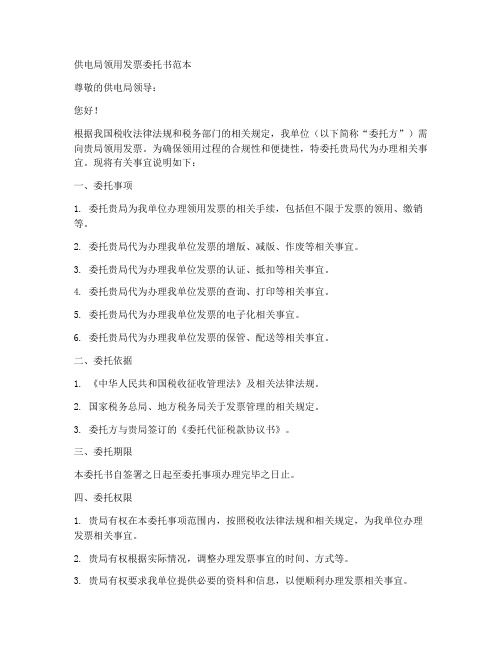 供电局领用发票委托书范本

尊敬的供电局领导：

您好！

根据我国税收法律法规和税务部门的相关规定，我单位（以下简称“委托方”）需向贵局领用发票。为确保领用过程的合规性和便捷性，特委托贵局代为办理相关事宜。现将有关事宜说明如下：

一、委托事项

1. 委托贵局为我单位办理领用发票的相关手续，包括但不限于发票的领用、缴销等。

2. 委托贵局代为办理我单位发票的增版、减版、作废等相关事宜。

3. 委托贵局代为办理我单位发票的认证、抵扣等相关事宜。

4. 委托贵局代为办理我单位发票的查询、打印等相关事宜。

5. 委托贵局代为办理我单位发票的电子化相关事宜。

6. 委托贵局代为办理我单位发票的保管、配送等相关事宜。

二、委托依据

1. 《中华人民共和国税收征收管理法》及相关法律法规。

2. 国家税务总局、地方税务局关于发票管理的相关规定。

3. 委托方与贵局签订的《委托代征税款协议书》。

三、委托期限

本委托书自签署之日起至委托事项办理完毕之日止。

四、委托权限

1. 贵局有权在本委托事项范围内，按照税收法律法规和相关规定，为我单位办理发票相关事宜。

2. 贵局有权根据实际情况，调整办理发票事宜的时间、方式等。

3. 贵局有权要求我单位提供必要的资料和信息，以便顺利办理发票相关事宜。